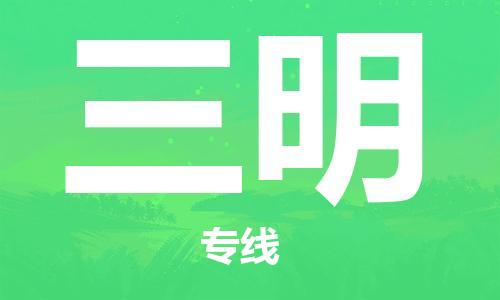 三明

专线